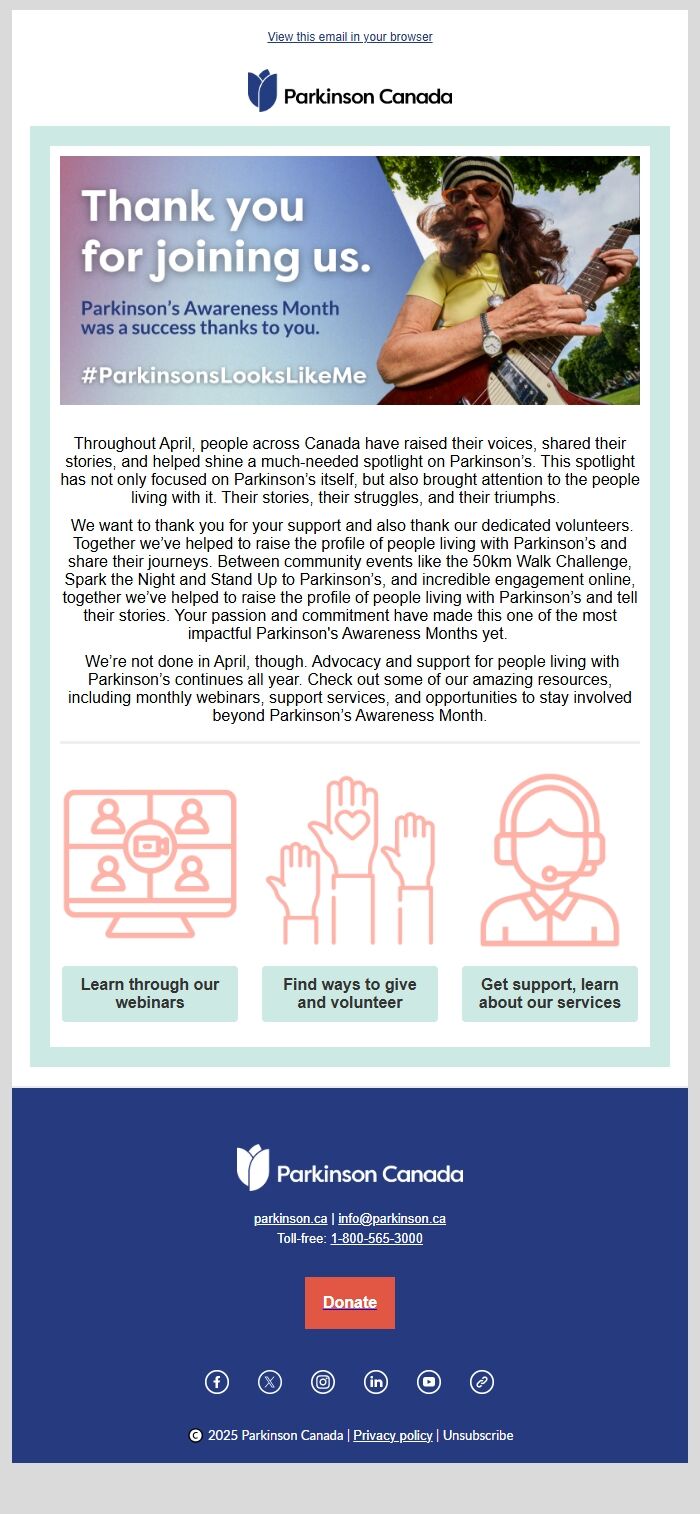 View this email in your browser

Parkinson Canada

Thank you for joining us.

Parkinson's Awareness Month was a success thanks to you.

#ParkinsonsLooksLikeMe

Throughout April, people across Canada have raised their voices, shared their stories, and helped shine a much-needed spotlight on Parkinson's. This spotlight has not only focused on Parkinson's itself, but also brought attention to the people living with it. Their stories, their struggles, and their triumphs.

We want to thank you for your support and also thank our dedicated volunteers. Together we've helped to raise the profile of people living with Parkinson's and share their journeys. Between community events like the 50km Walk Challenge, Spark the Night and Stand Up to Parkinson's, and incredible engagement online, together we've helped to raise the profile of people living with Parkinson's and tell their stories. Your passion and commitment have made this one of the most impactful Parkinson's Awareness Months yet.

We're not done in April, though. Advocacy and support for people living with Parkinson's continues all year. Check out some of our amazing resources, including monthly webinars, support services, and opportunities to stay involved beyond Parkinson's Awareness Month.

Learn through our webinars

Find ways to give and volunteer

Get support, learn about our services

Parkinson Canada

parkinson.ca | info@parkinson.ca
Toll-free: 1-800-565-3000

Donate

© 2025 Parkinson Canada | Privacy policy | Unsubscribe